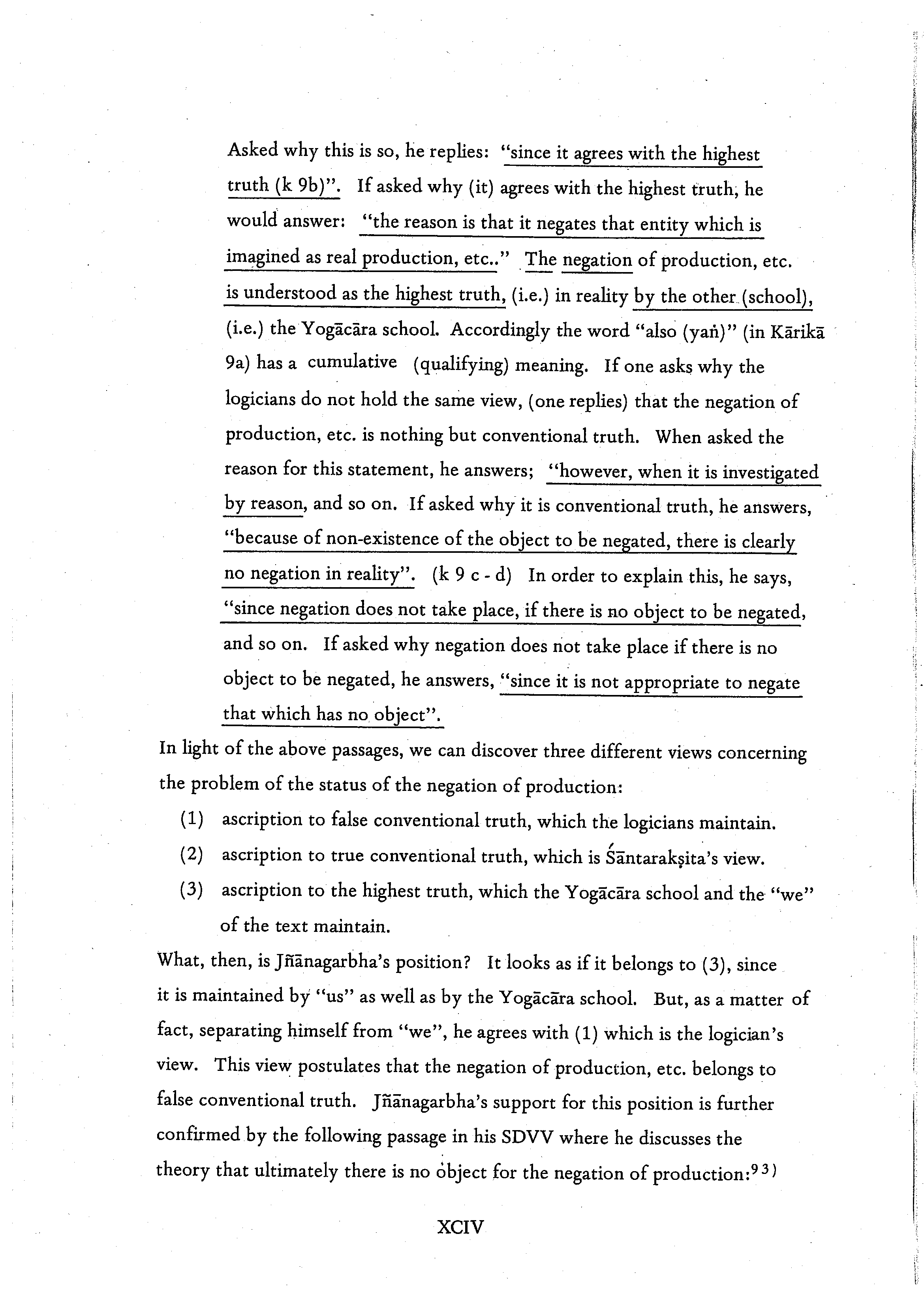 Asked why this is so, he replies: "since it agrees with the highest truth (k 9b)". If asked why (it) agrees with the highest truth, he would answer: "the reason is that it negates that entity which is imagined as real production, etc.." The negation of production, etc. is understood as the highest truth, (i.e.) in reality by the other (school), (i.e.) the Yogācāra school. Accordingly the word "also (yaṅ)" (in Kārikā 9a) has a cumulative (qualifying) meaning. If one asks why the logicians do not hold the same view, (one replies) that the negation of production, etc. is nothing but conventional truth. When asked the reason for this statement, he answers; "however, when it is investigated by reason, and so on. If asked why it is conventional truth, he answers, "because of non-existence of the object to be negated, there is clearly no negation in reality". (k 9 c - d) In order to explain this, he says, "since negation does not take place, if there is no object to be negated, and so on. If asked why negation does not take place if there is no object to be negated, he answers, "since it is not appropriate to negate that which has no object".

In light of the above passages, we can discover three different views concerning the problem of the status of the negation of production:

(1) ascription to false conventional truth, which the logicians maintain.

(2) ascription to true conventional truth, which is Śāntarakṣita's view.

(3) ascription to the highest truth, which the Yogācāra school and the "we" of the text maintain.

What, then, is Jñānagarbha's position? It looks as if it belongs to (3), since it is maintained by "us" as well as by the Yogācāra school. But, as a matter of fact, separating himself from "we", he agrees with (1) which is the logician's view. This view postulates that the negation of production, etc. belongs to false conventional truth. Jñānagarbha's support for this position is further confirmed by the following passage in his SDVV where he discusses the theory that ultimately there is no object for the negation of production:$^{93)}$

XCIV